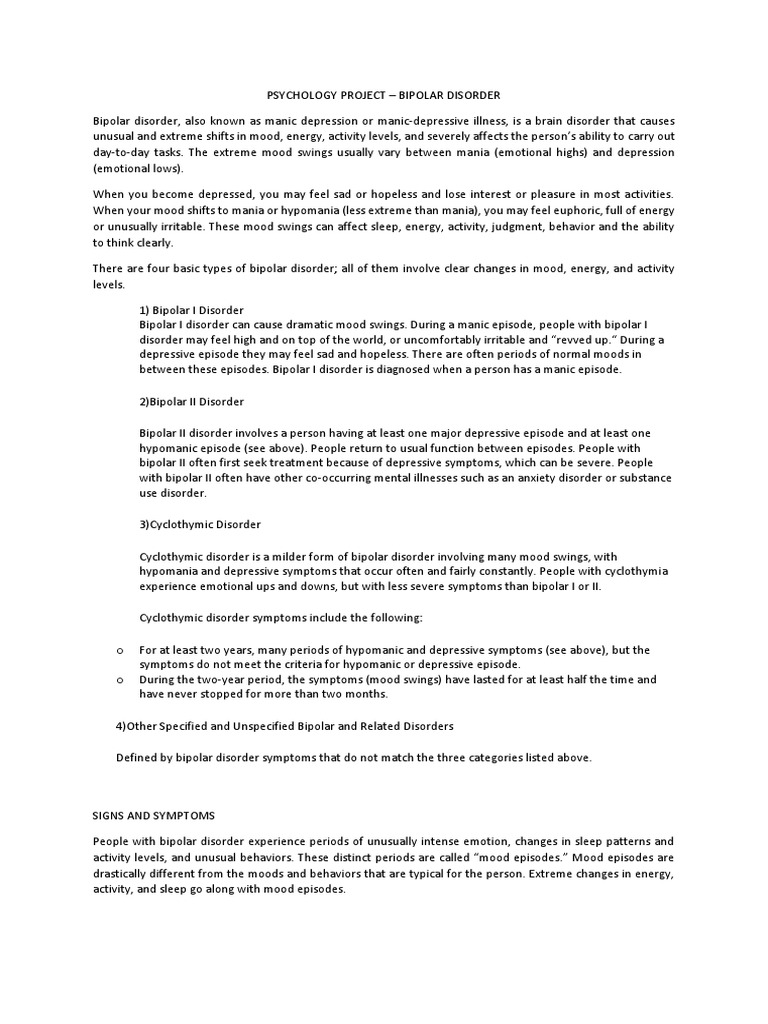 PSYCHOLOGY PROJECT – BIPOLAR DISORDER

Bipolar disorder, also known as manic depression or manic-depressive illness, is a brain disorder that causes unusual and extreme shifts in mood, energy, activity levels, and severely affects the person's ability to carry out day-to-day tasks. The extreme mood swings usually vary between mania (emotional highs) and depression (emotional lows).

When you become depressed, you may feel sad or hopeless and lose interest or pleasure in most activities. When your mood shifts to mania or hypomania (less extreme than mania), you may feel euphoric, full of energy or unusually irritable. These mood swings can affect sleep, energy, activity, judgment, behavior and the ability to think clearly.

There are four basic types of bipolar disorder; all of them involve clear changes in mood, energy, and activity levels.

1) Bipolar I Disorder
Bipolar I disorder can cause dramatic mood swings. During a manic episode, people with bipolar I disorder may feel high and on top of the world, or uncomfortably irritable and "revved up." During a depressive episode they may feel sad and hopeless. There are often periods of normal moods in between these episodes. Bipolar I disorder is diagnosed when a person has a manic episode.

2)Bipolar II Disorder

Bipolar II disorder involves a person having at least one major depressive episode and at least one hypomanic episode (see above). People return to usual function between episodes. People with bipolar II often first seek treatment because of depressive symptoms, which can be severe. People with bipolar II often have other co-occurring mental illnesses such as an anxiety disorder or substance use disorder.

3)Cyclothymic Disorder

Cyclothymic disorder is a milder form of bipolar disorder involving many mood swings, with hypomania and depressive symptoms that occur often and fairly constantly. People with cyclothymia experience emotional ups and downs, but with less severe symptoms than bipolar I or II.

Cyclothymic disorder symptoms include the following:

o For at least two years, many periods of hypomanic and depressive symptoms (see above), but the symptoms do not meet the criteria for hypomanic or depressive episode.
o During the two-year period, the symptoms (mood swings) have lasted for at least half the time and have never stopped for more than two months.

4)Other Specified and Unspecified Bipolar and Related Disorders

Defined by bipolar disorder symptoms that do not match the three categories listed above.

SIGNS AND SYMPTOMS

People with bipolar disorder experience periods of unusually intense emotion, changes in sleep patterns and activity levels, and unusual behaviors. These distinct periods are called "mood episodes." Mood episodes are drastically different from the moods and behaviors that are typical for the person. Extreme changes in energy, activity, and sleep go along with mood episodes.